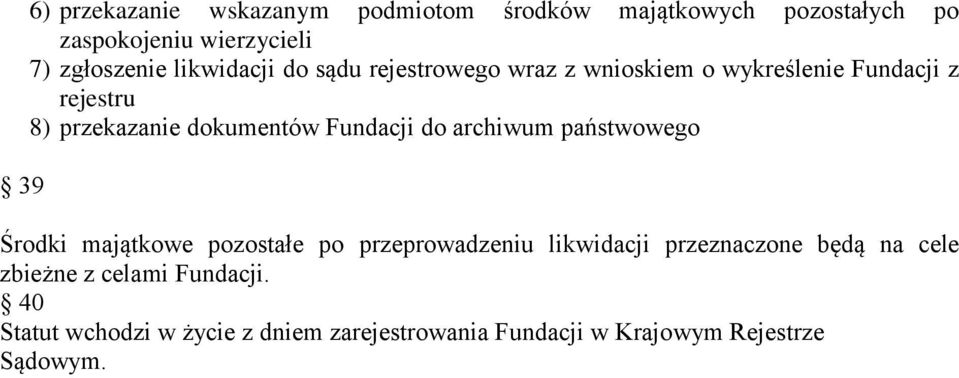 6) przekazanie wskazanym podmiotom środków majątkowych pozostałych po zaspokojeniu wierzycieli
7) zgłoszenie likwidacji do sądu rejestrowego wraz z wnioskiem o wykreślenie Fundacji z rejestru
8) przekazanie dokumentów Fundacji do archiwum państwowego

§ 39

Środki majątkowe pozostałe po przeprowadzeniu likwidacji przeznaczone będą na cele zbieżne z celami Fundacji.
§ 40
Statut wchodzi w życie z dniem zarejestrowania Fundacji w Krajowym Rejestrze Sądowym.